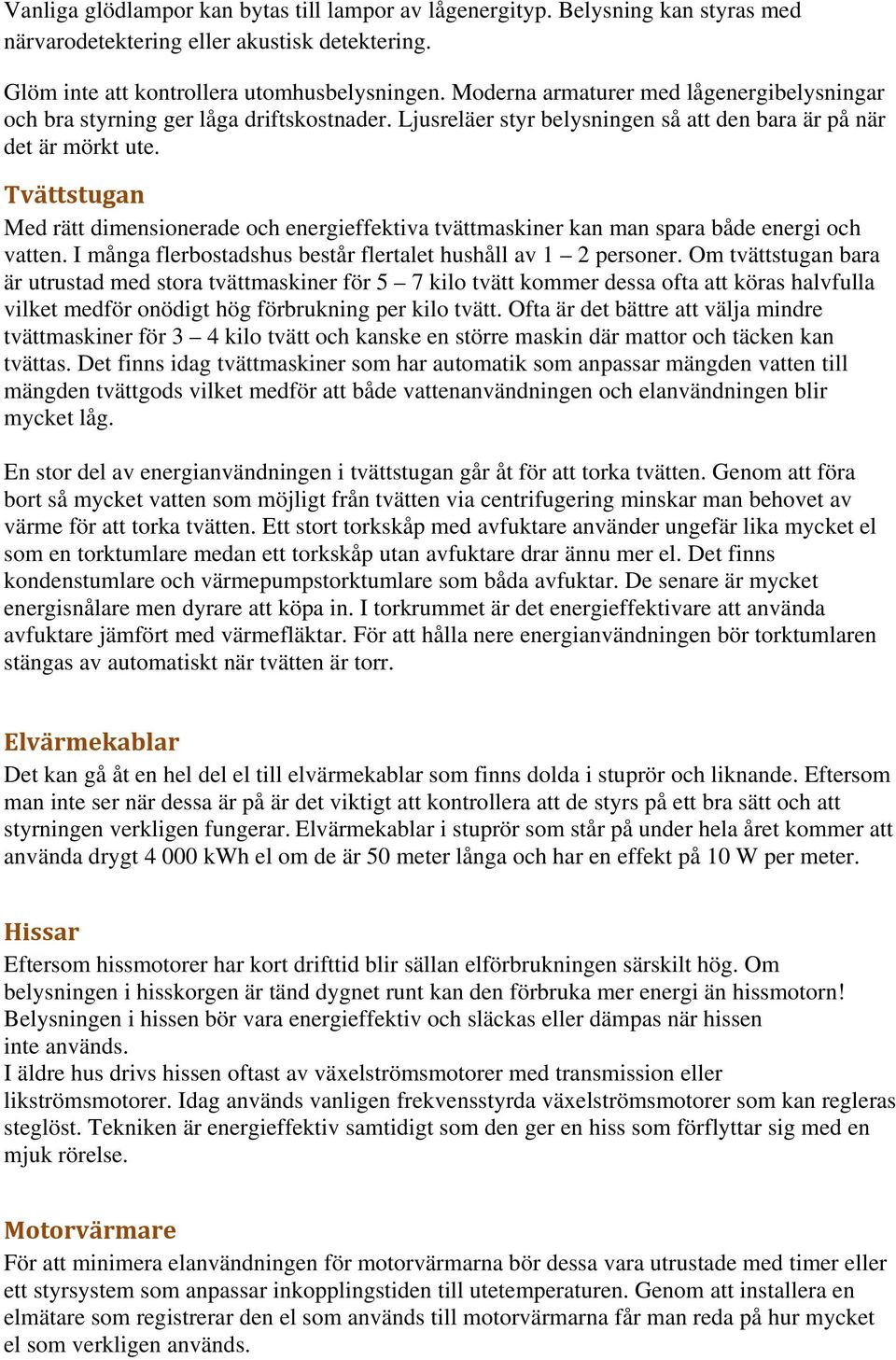 Vanliga glödlampor kan bytas till lampor av lågenergityp. Belysning kan styras med närvarodetektering eller akustisk detektering.

Glöm inte att kontrollera utomhusbelysningen. Moderna armaturer med lågenergibelysningar och bra styrning ger låga driftskostnader. Ljusreläer styr belysningen så att den bara är på när det är mörkt ute.

Tvättstugan

Med rätt dimensionerade och energieffektiva tvättmaskiner kan man spara både energi och vatten. I många flerbostadshus består flertalet hushåll av 1 – 2 personer. Om tvättstugan bara är utrustad med stora tvättmaskiner för 5 – 7 kilo tvätt kommer dessa ofta att köras halvfulla vilket medför onödigt hög förbrukning per kilo tvätt. Ofta är det bättre att välja mindre tvättmaskiner för 3 – 4 kilo tvätt och kanske en större maskin där mattor och täcken kan tvättas. Det finns idag tvättmaskiner som har automatik som anpassar mängden vatten till mängden tvättgods vilket medför att både vattenanvändningen och elanvändningen blir mycket låg.

En stor del av energianvändningen i tvättstugan går åt för att torka tvätten. Genom att föra bort så mycket vatten som möjligt från tvätten via centrifugering minskar man behovet av värme för att torka tvätten. Ett stort torkskåp med avfuktare använder ungefär lika mycket el som en torktumlare medan ett torkskåp utan avfuktare drar ännu mer el. Det finns kondenstumlare och värmepumpstorktumlare som båda avfuktar. De senare är mycket energisnålare men dyrare att köpa in. I torkrummet är det energieffektivare att använda avfuktare jämfört med värmefläktar. För att hålla nere energianvändningen bör torktumlaren stängas av automatiskt när tvätten är torr.

Elvärmekablar

Det kan gå åt en hel del el till elvärmekablar som finns dolda i stuprör och liknande. Eftersom man inte ser när dessa är på är det viktigt att kontrollera att de styrs på ett bra sätt och att styrningen verkligen fungerar. Elvärmekablar i stuprör som står på under hela året kommer att använda drygt 4 000 kWh el om de är 50 meter långa och har en effekt på 10 W per meter.

Hissar

Eftersom hissmotorer har kort drifttid blir sällan elförbrukningen särskilt hög. Om belysningen i hisskorgen är tänd dygnet runt kan den förbruka mer energi än hissmotorn! Belysningen i hissen bör vara energieffektiv och släckas eller dämpas när hissen inte används.
I äldre hus drivs hissen oftast av växelströmsmotorer med transmission eller likströmsmotorer. Idag används vanligen frekvensstyrda växelströmsmotorer som kan regleras steglöst. Tekniken är energieffektiv samtidigt som den ger en hiss som förflyttar sig med en mjuk rörelse.

Motorvärmare

För att minimera elanvändningen för motorvärmarna bör dessa vara utrustade med timer eller ett styrsystem som anpassar inkopplingstiden till utetemperaturen. Genom att installera en elmätare som registrerar den el som används till motorvärmarna får man reda på hur mycket el som verkligen används.